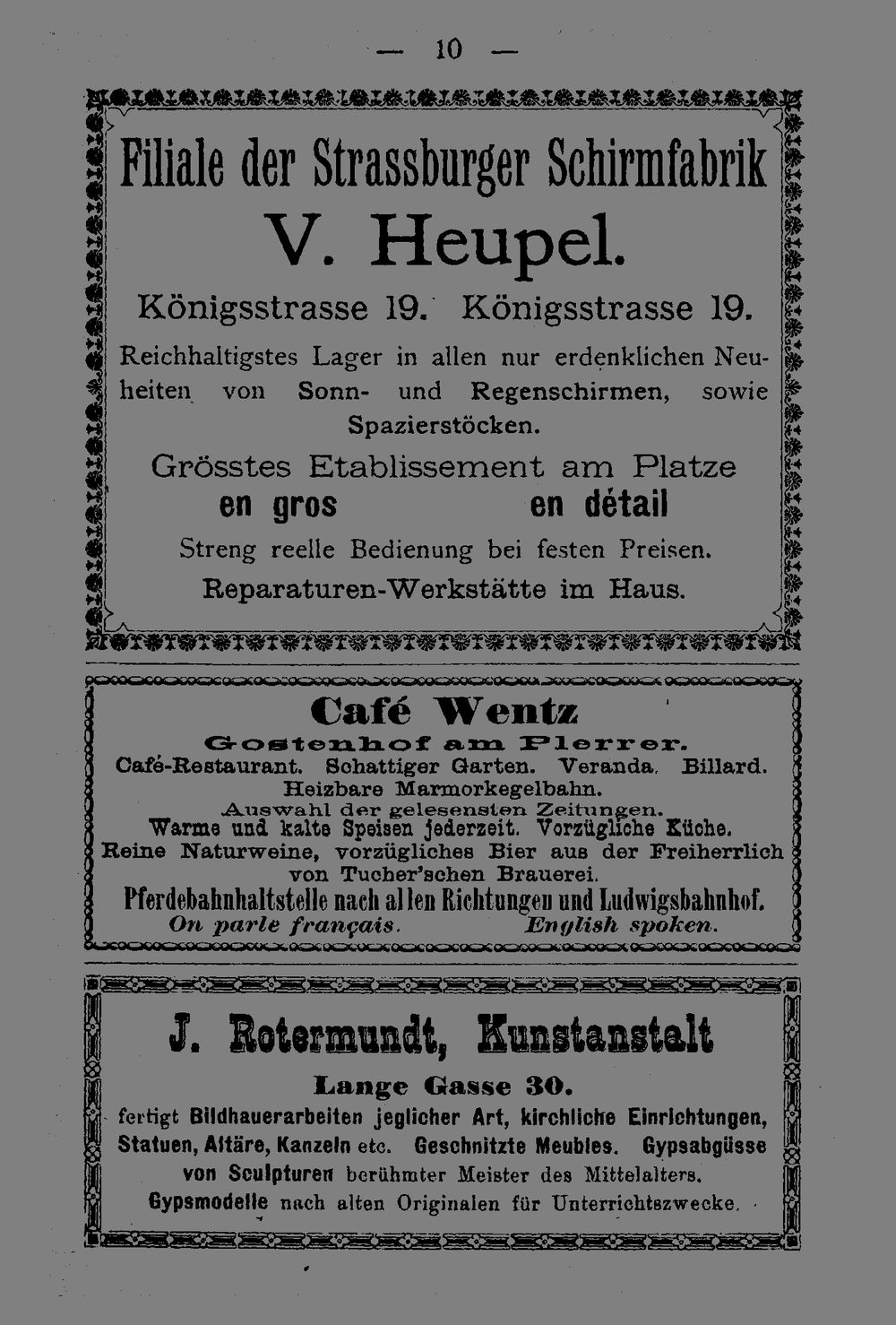 — 10 —

Filiale der Strassburger Schirmfabrik

V. Heupel.

Königsstrasse 19. Königsstrasse 19.

Reichhaltigstes Lager in allen nur erdenklichen Neuheiten von Sonn- und Regenschirmen, sowie Spazierstöcken.

Grösstes Etablissement am Platze
en gros en détail

Streng reelle Bedienung bei festen Preisen.
Reparaturen-Werkstätte im Haus.

Café Wentz

Gostenhof am Plerrer.
Café-Restaurant. Schattiger Garten. Veranda. Billard.
Heizbare Marmorkegelbahn.
Auswahl der gelesensten Zeitungen.
Warme und kalte Speisen jederzeit. Vorzügliche Küche.
Reine Naturweine, vorzügliches Bier aus der Freiherrlich von Tucher'schen Brauerei.
Pferdebahnhaltstelle nach allen Richtungen und Ludwigsbahnhof.
On parle français. English spoken.

J. Rotermundt, Kunstanstalt

Lange Gasse 30.

fertigt Bildhauerarbeiten jeglicher Art, kirchliche Einrichtungen, Statuen, Altäre, Kanzeln etc. Geschnitzte Meubles. Gypsabgüsse von Sculpturen berühmter Meister des Mittelalters. Gypsmodelle nach alten Originalen für Unterrichtszwecke.